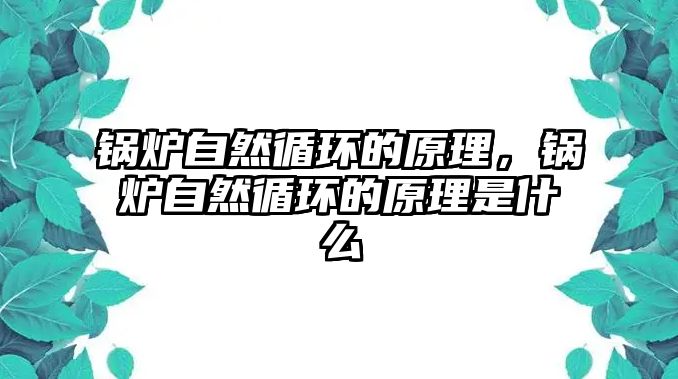 锅炉自然循环的原理，锅炉自然循环的原理是什么